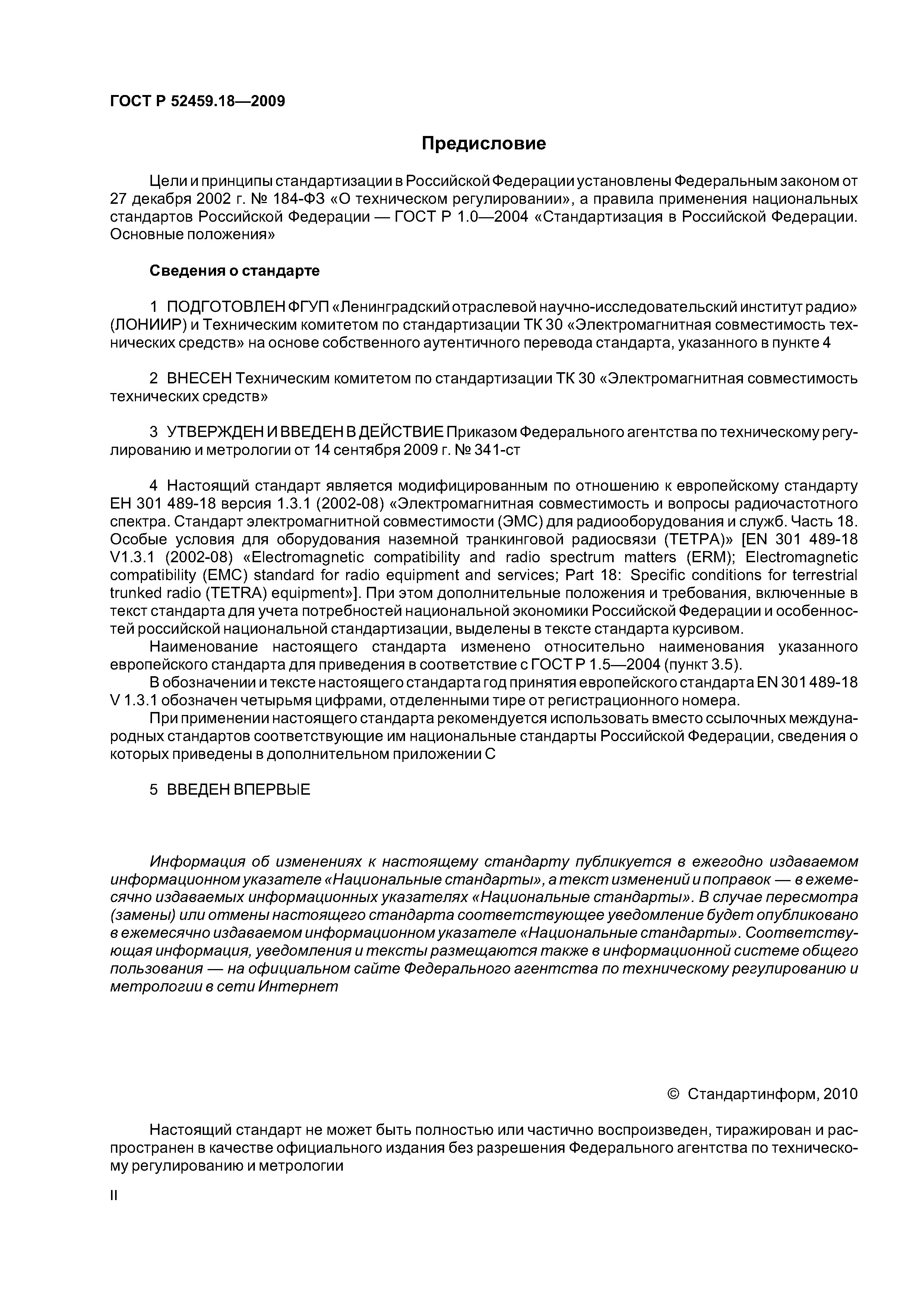 ГОСТ Р 52459.18—2009

Предисловие

Цели и принципы стандартизации в Российской Федерации установлены Федеральным законом от 27 декабря 2002 г. № 184-ФЗ «О техническом регулировании», а правила применения национальных стандартов Российской Федерации — ГОСТ Р 1.0—2004 «Стандартизация в Российской Федерации. Основные положения»

Сведения о стандарте

1 ПОДГОТОВЛЕН ФГУП «Ленинградский отраслевой научно-исследовательский институт радио» (ЛОНИИР) и Техническим комитетом по стандартизации ТК 30 «Электромагнитная совместимость технических средств» на основе собственного аутентичного перевода стандарта, указанного в пункте 4

2 ВНЕСЕН Техническим комитетом по стандартизации ТК 30 «Электромагнитная совместимость технических средств»

3 УТВЕРЖДЕН И ВВЕДЕН В ДЕЙСТВИЕ Приказом Федерального агентства по техническому регулированию и метрологии от 14 сентября 2009 г. № 341-ст

4 Настоящий стандарт является модифицированным по отношению к европейскому стандарту ЕН 301 489-18 версия 1.3.1 (2002-08) «Электромагнитная совместимость и вопросы радиочастотного спектра. Стандарт электромагнитной совместимости (ЭМС) для радиооборудования и служб. Часть 18. Особые условия для оборудования наземной транкинговой радиосвязи (ТЕТРА)» [EN 301 489-18 V1.3.1 (2002-08) «Electromagnetic compatibility and radio spectrum matters (ERM); Electromagnetic compatibility (EMC) standard for radio equipment and services; Part 18: Specific conditions for terrestrial trunked radio (TETRA) equipment»]. При этом дополнительные положения и требования, включенные в текст стандарта для учета потребностей национальной экономики Российской Федерации и особенностей российской национальной стандартизации, выделены в тексте стандарта курсивом.

Наименование настоящего стандарта изменено относительно наименования указанного европейского стандарта для приведения в соответствие с ГОСТ Р 1.5—2004 (пункт 3.5).

В обозначении и тексте настоящего стандарта год принятия европейского стандарта EN 301 489-18 V 1.3.1 обозначен четырьмя цифрами, отделенными тире от регистрационного номера.

При применении настоящего стандарта рекомендуется использовать вместо ссылочных международных стандартов соответствующие им национальные стандарты Российской Федерации, сведения о которых приведены в дополнительном приложении С

5 ВВЕДЕН ВПЕРВЫЕ

Информация об изменениях к настоящему стандарту публикуется в ежегодно издаваемом информационном указателе «Национальные стандарты», а текст изменений и поправок — в ежемесячно издаваемых информационных указателях «Национальные стандарты». В случае пересмотра (замены) или отмены настоящего стандарта соответствующее уведомление будет опубликовано в ежемесячно издаваемом информационном указателе «Национальные стандарты». Соответствующая информация, уведомления и тексты размещаются также в информационной системе общего пользования — на официальном сайте Федерального агентства по техническому регулированию и метрологии в сети Интернет

© Стандартинформ, 2010

Настоящий стандарт не может быть полностью или частично воспроизведен, тиражирован и распространен в качестве официального издания без разрешения Федерального агентства по техническому регулированию и метрологии

II